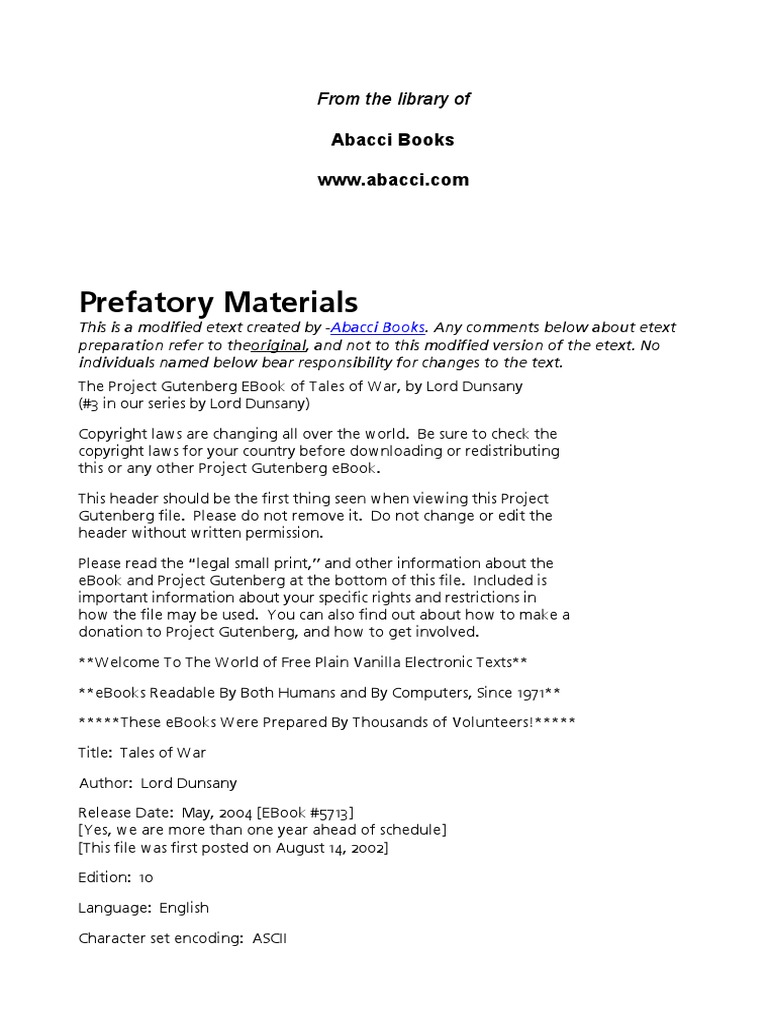 From the library of

Abacci Books

www.abacci.com

Prefatory Materials

This is a modified etext created by -Abacci Books. Any comments below about etext preparation refer to theoriginal, and not to this modified version of the etext. No individuals named below bear responsibility for changes to the text.

The Project Gutenberg EBook of Tales of War, by Lord Dunsany
(#3 in our series by Lord Dunsany)

Copyright laws are changing all over the world. Be sure to check the copyright laws for your country before downloading or redistributing this or any other Project Gutenberg eBook.

This header should be the first thing seen when viewing this Project Gutenberg file. Please do not remove it. Do not change or edit the header without written permission.

Please read the "legal small print," and other information about the eBook and Project Gutenberg at the bottom of this file. Included is important information about your specific rights and restrictions in how the file may be used. You can also find out about how to make a donation to Project Gutenberg, and how to get involved.

**Welcome To The World of Free Plain Vanilla Electronic Texts**

**eBooks Readable By Both Humans and By Computers, Since 1971**

*****These eBooks Were Prepared By Thousands of Volunteers!*****

Title: Tales of War

Author: Lord Dunsany

Release Date: May, 2004 [EBook #5713]
[Yes, we are more than one year ahead of schedule]
[This file was first posted on August 14, 2002]

Edition: 10

Language: English

Character set encoding: ASCII